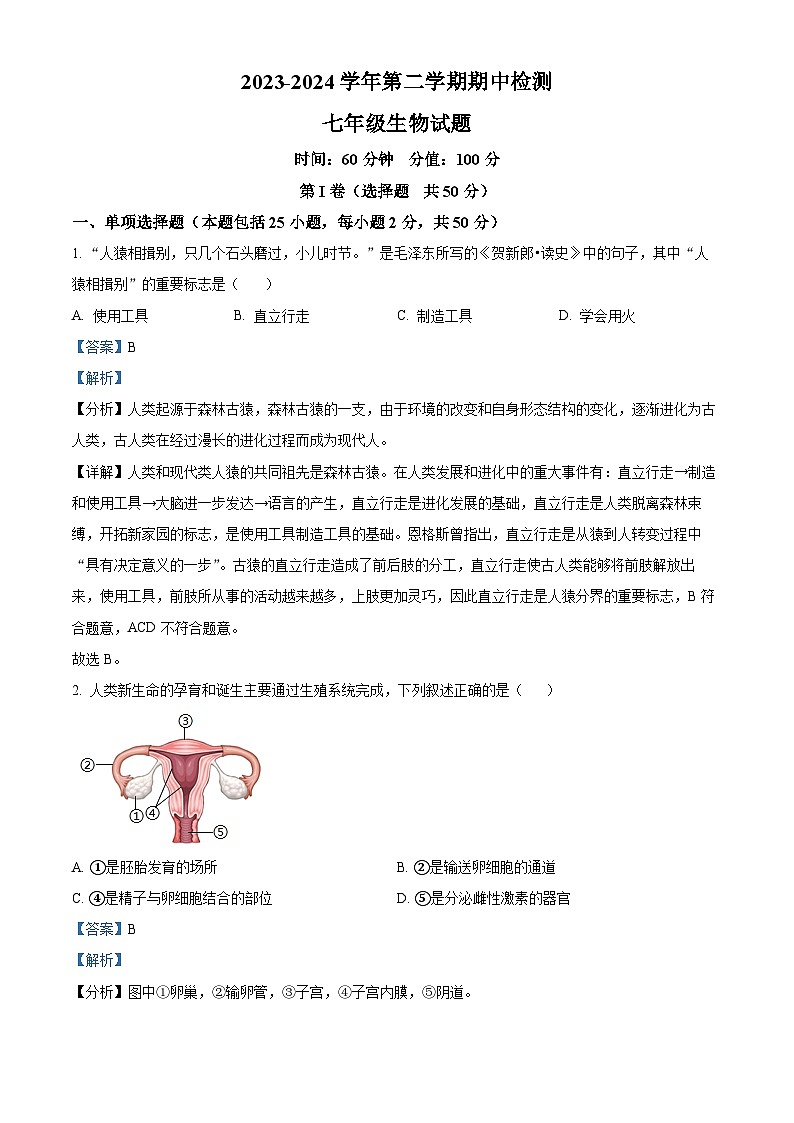 2023-2024 学年第二学期期中检测

七年级生物试题

时间：60 分钟　分值：100 分

第 I 卷（选择题　共 50 分）

一、单项选择题（本题包括 25 小题，每小题 2 分，共 50 分）

1. “人猿相揖别，只几个石头磨过，小儿时节。”是毛泽东所写的《贺新郎•读史》中的句子，其中“人猿相揖别”的重要标志是（　　）

A. 使用工具　　B. 直立行走　　C. 制造工具　　D. 学会用火

【答案】B

【解析】

【分析】人类起源于森林古猿，森林古猿的一支，由于环境的改变和自身形态结构的变化，逐渐进化为古人类，古人类在经过漫长的进化过程而成为现代人。

【详解】人类和现代类人猿的共同祖先是森林古猿。在人类发展和进化中的重大事件有：直立行走→制造和使用工具→大脑进一步发达→语言的产生，直立行走是进化发展的基础，直立行走是人类脱离森林束缚，开拓新家园的标志，是使用工具制造工具的基础。恩格斯曾指出，直立行走是从猿到人转变过程中“具有决定意义的一步”。古猿的直立行走造成了前后肢的分工，直立行走使古人类能够将前肢解放出来，使用工具，前肢所从事的活动越来越多，上肢更加灵巧，因此直立行走是人猿分界的重要标志，B 符合题意，ACD 不符合题意。

故选 B。

2. 人类新生命的孕育和诞生主要通过生殖系统完成，下列叙述正确的是（　　）

③
②
①④
⑤

A. ①是胚胎发育的场所　　B. ②是输送卵细胞的通道

C. ④是精子与卵细胞结合的部位　　D. ⑤是分泌雌性激素的器官

【答案】B

【解析】

【分析】图中①卵巢，②输卵管，③子宫，④子宫内膜，⑤阴道。